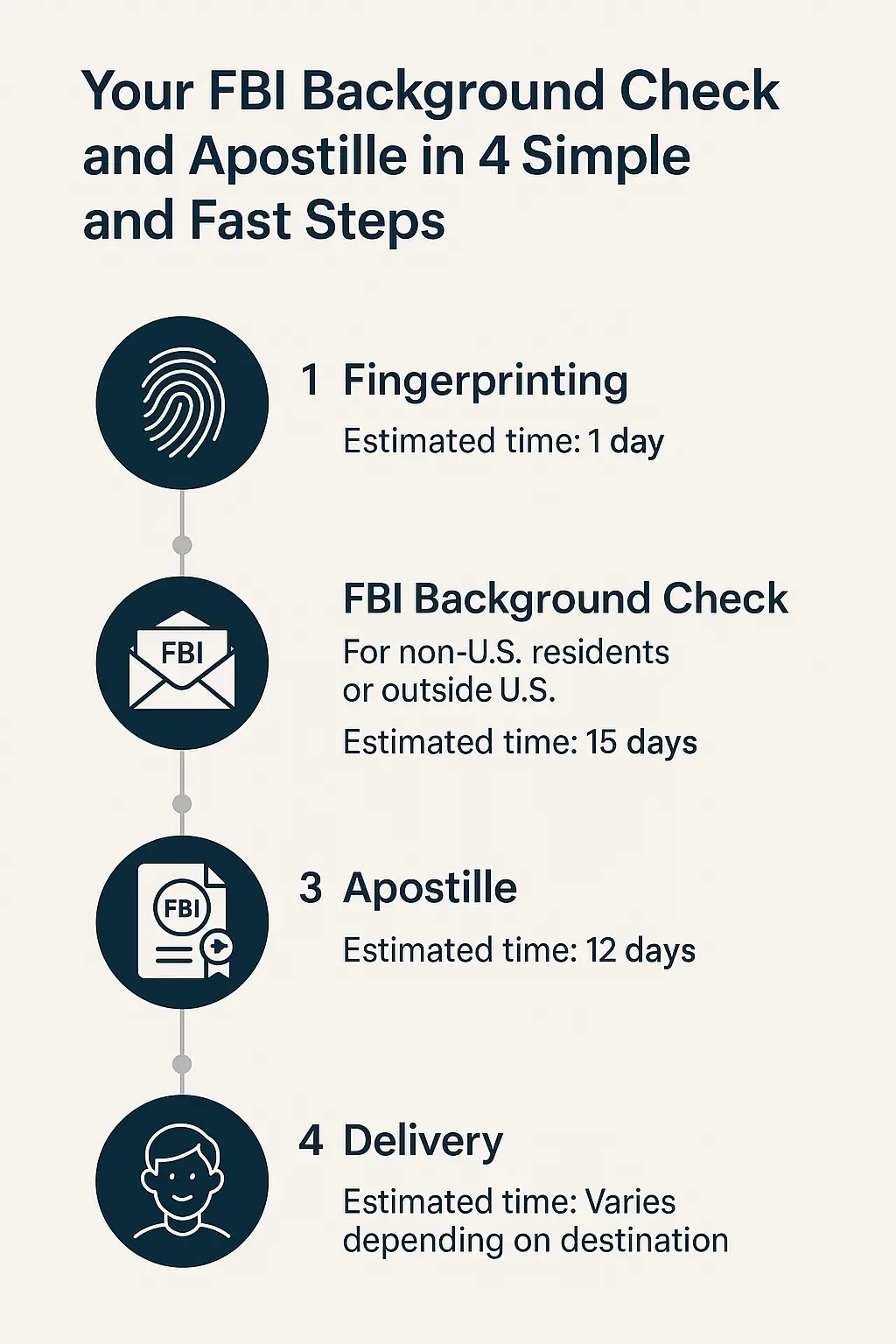 Your FBI Background Check and Apostille in 4 Simple and Fast Steps

1 Fingerprinting

Estimated time: 1 day

FBI

FBI Background Check

For non-U.S. residents or outside U.S.

Estimated time: 15 days

FBI

3 Apostille

Estimated time: 12 days

4 Delivery

Estimated time: Varies depending on destination